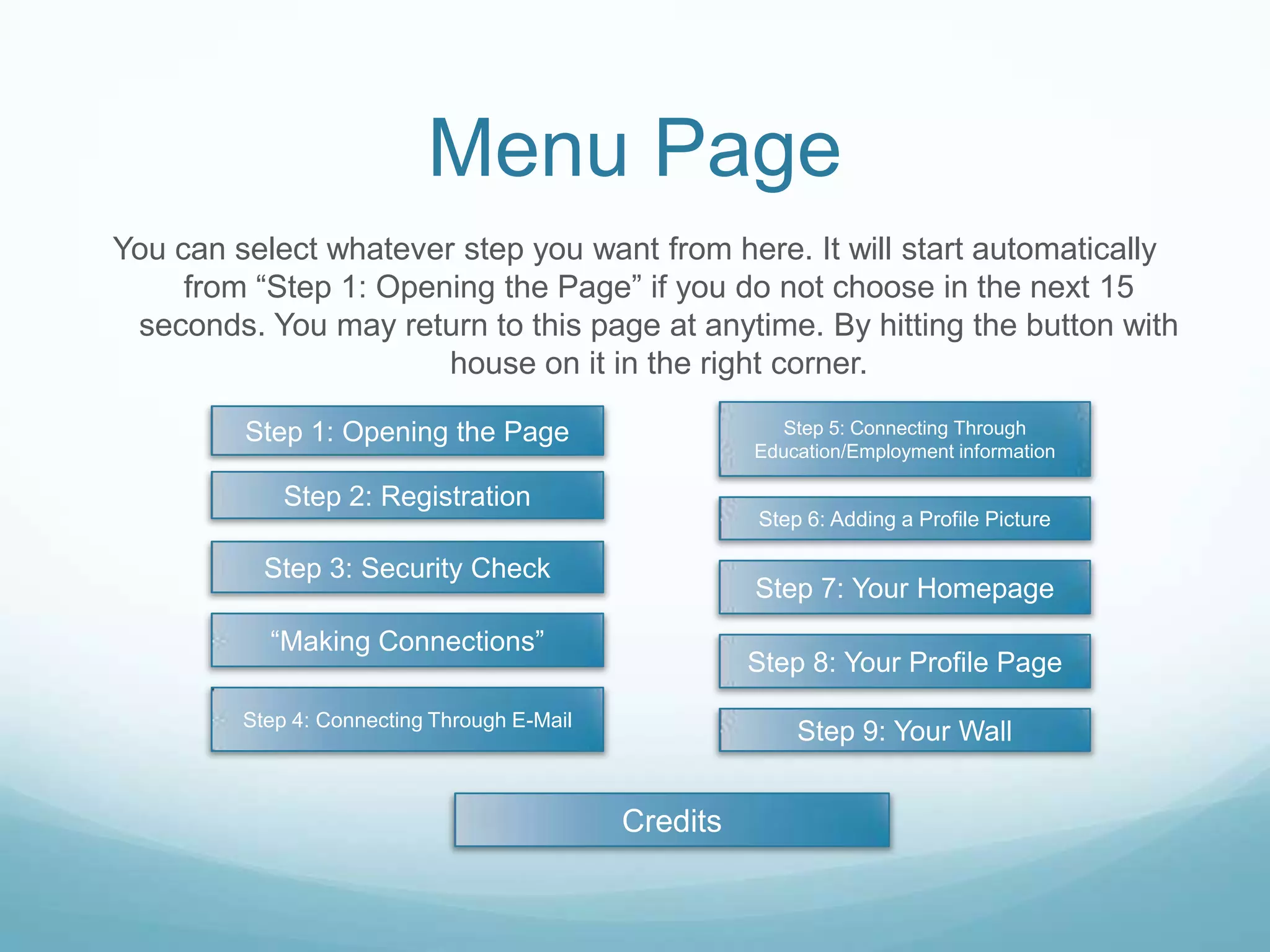 Menu Page

You can select whatever step you want from here. It will start automatically from “Step 1: Opening the Page” if you do not choose in the next 15 seconds. You may return to this page at anytime. By hitting the button with house on it in the right corner.

Step 1: Opening the Page

Step 2: Registration

Step 3: Security Check

“Making Connections”

Step 4: Connecting Through E-Mail

Step 5: Connecting Through Education/Employment information

Step 6: Adding a Profile Picture

Step 7: Your Homepage

Step 8: Your Profile Page

Step 9: Your Wall

Credits